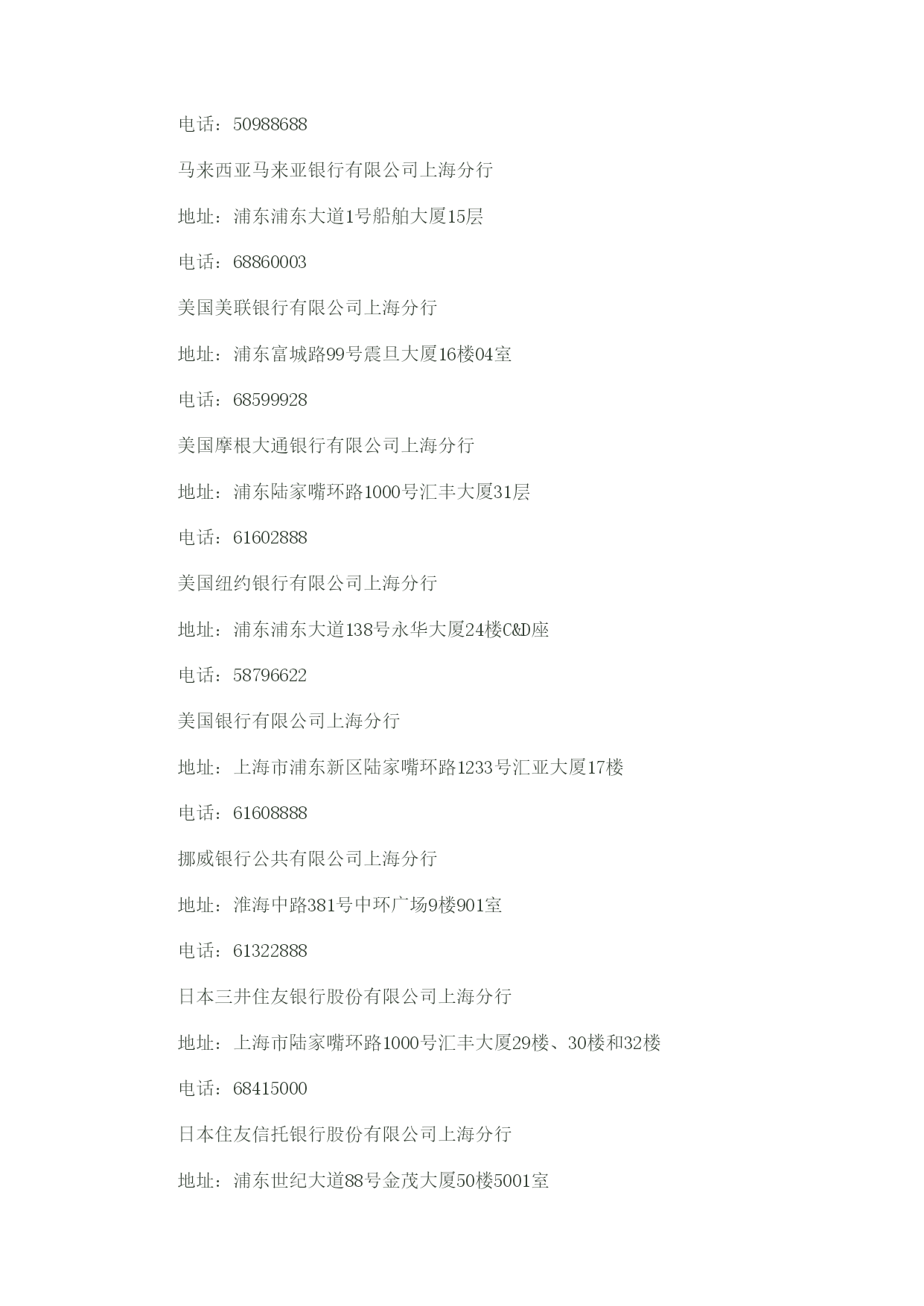 电话：50988688

马来西亚马来亚银行有限公司上海分行

地址：浦东浦东大道1号船舶大厦15层

电话：68860003

美国美联银行有限公司上海分行

地址：浦东富城路99号震旦大厦16楼04室

电话：68599928

美国摩根大通银行有限公司上海分行

地址：浦东陆家嘴环路1000号汇丰大厦31层

电话：61602888

美国纽约银行有限公司上海分行

地址：浦东浦东大道138号永华大厦24楼C&D座

电话：58796622

美国银行有限公司上海分行

地址：上海市浦东新区陆家嘴环路1233号汇亚大厦17楼

电话：61608888

挪威银行公共有限公司上海分行

地址：淮海中路381号中环广场9楼901室

电话：61322888

日本三井住友银行股份有限公司上海分行

地址：上海市陆家嘴环路1000号汇丰大厦29楼、30楼和32楼

电话：68415000

日本住友信托银行股份有限公司上海分行

地址：浦东世纪大道88号金茂大厦50楼5001室